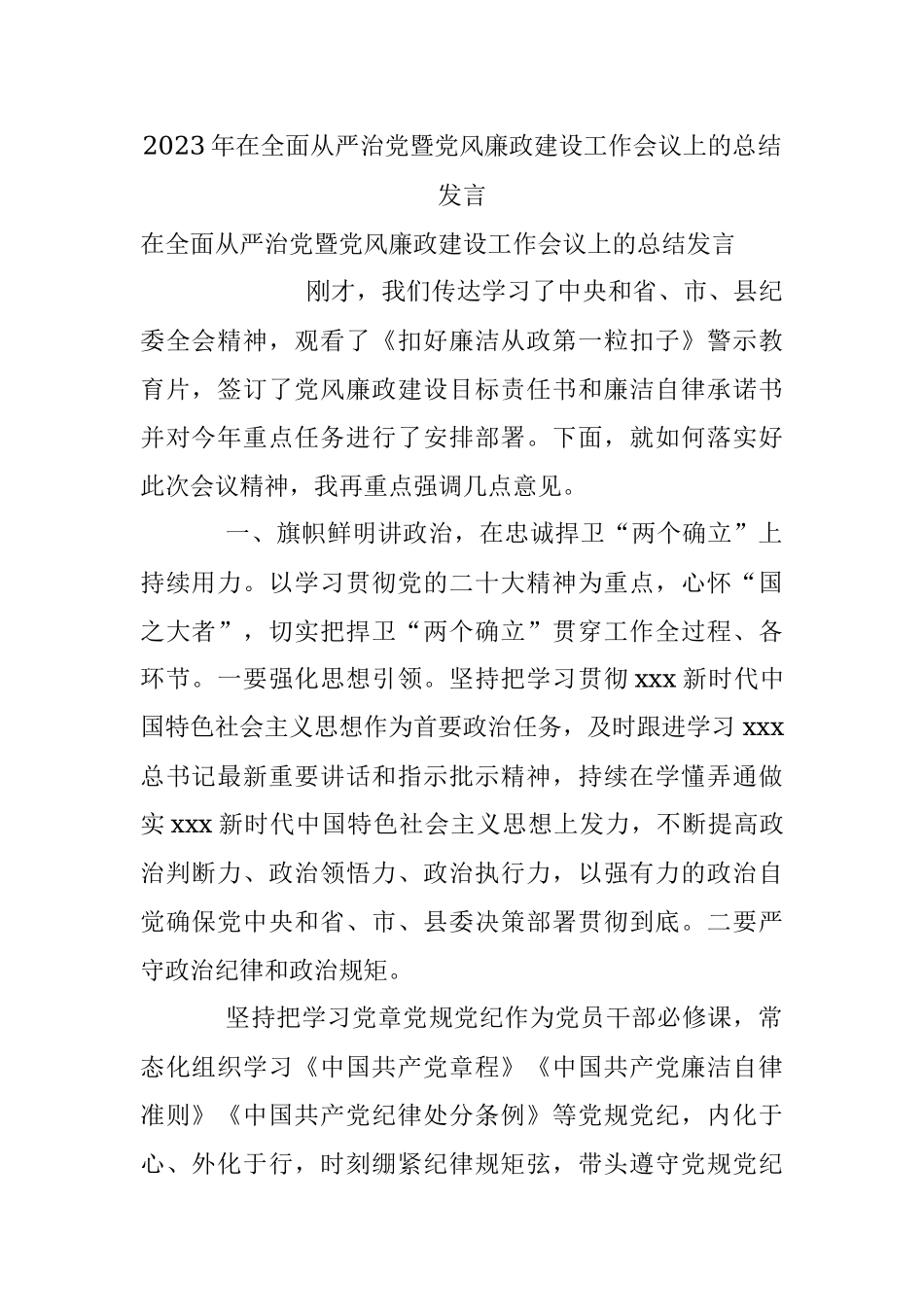 2023年在全面从严治党暨党风廉政建设工作会议上的总结发言

在全面从严治党暨党风廉政建设工作会议上的总结发言

刚才，我们传达学习了中央和省、市、县纪委全会精神，观看了《扣好廉洁从政第一粒扣子》警示教育片，签订了党风廉政建设目标责任书和廉洁自律承诺书并对今年重点任务进行了安排部署。下面，就如何落实好此次会议精神，我再重点强调几点意见。

一、旗帜鲜明讲政治，在忠诚捍卫“两个确立”上持续用力。以学习贯彻党的二十大精神为重点，心怀“国之大者”，切实把捍卫“两个确立”贯穿工作全过程、各环节。一要强化思想引领。坚持把学习贯彻xxx新时代中国特色社会主义思想作为首要政治任务，及时跟进学习xxx总书记最新重要讲话和指示批示精神，持续在学懂弄通做实xxx新时代中国特色社会主义思想上发力，不断提高政治判断力、政治领悟力、政治执行力，以强有力的政治自觉确保党中央和省、市、县委决策部署贯彻到底。二要严守政治纪律和政治规矩。

坚持把学习党章党规党纪作为党员干部必修课，常态化组织学习《中国共产党章程》《中国共产党廉洁自律准则》《中国共产党纪律处分条例》等党规党纪，内化于心、外化于行，时刻绷紧纪律规矩弦，带头遵守党规党纪